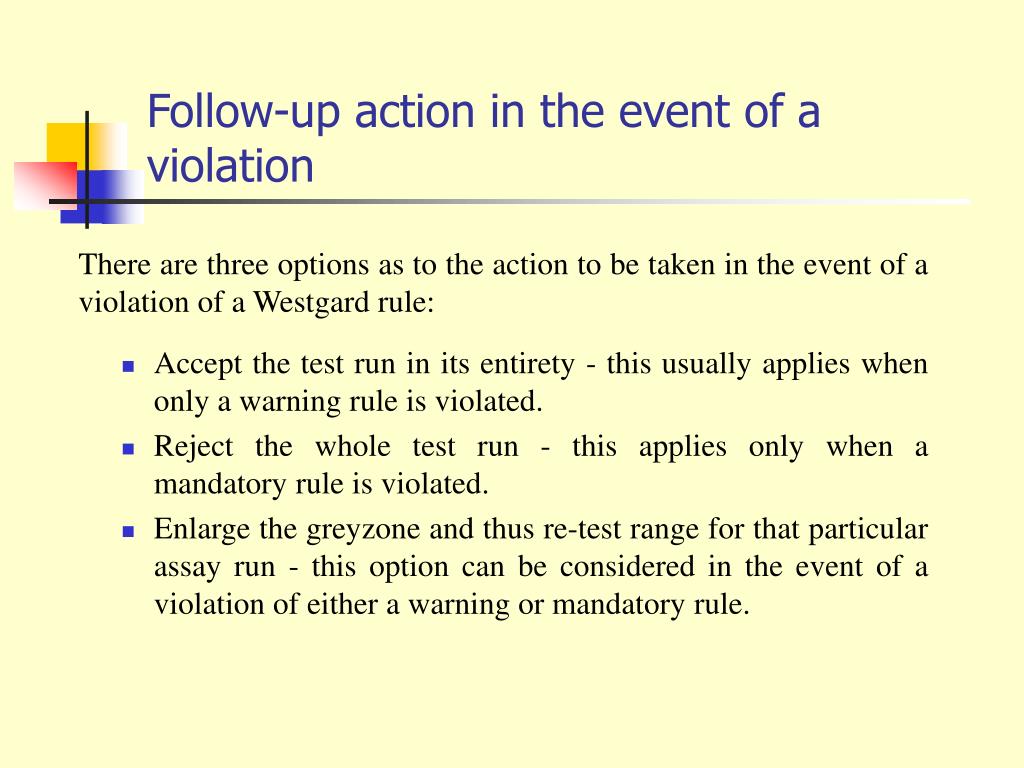 Follow-up action in the event of a violation

There are three options as to the action to be taken in the event of a violation of a Westgard rule:

- Accept the test run in its entirety - this usually applies when only a warning rule is violated.
- Reject the whole test run - this applies only when a mandatory rule is violated.
- Enlarge the greyzone and thus re-test range for that particular assay run - this option can be considered in the event of a violation of either a warning or mandatory rule.